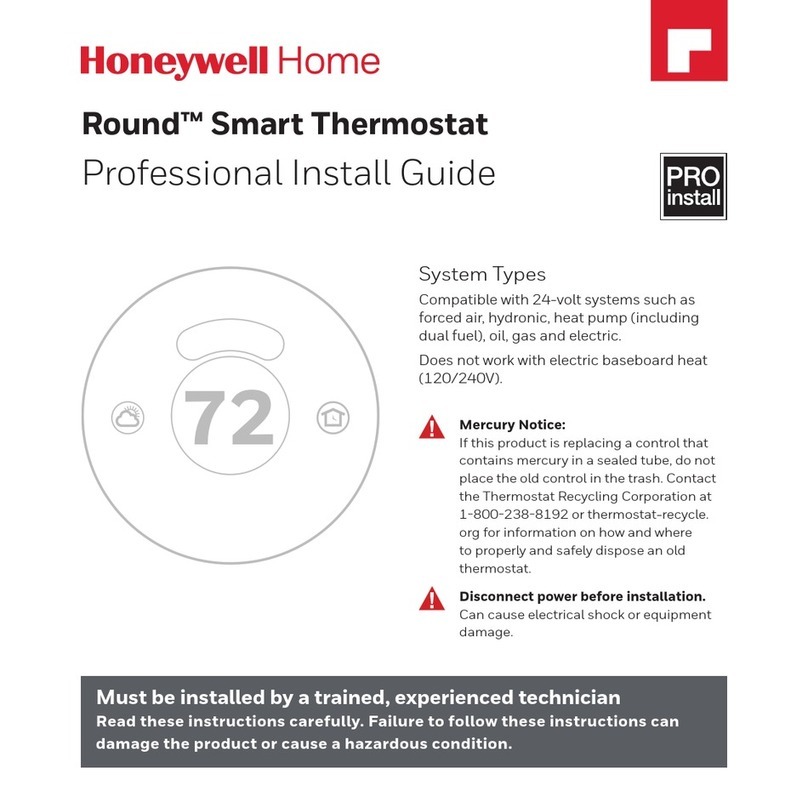 Honeywell Home

Round™ Smart Thermostat
Professional Install Guide

PRO install

72

System Types
Compatible with 24-volt systems such as forced air, hydronic, heat pump (including dual fuel), oil, gas and electric.

Does not work with electric baseboard heat (120/240V).

Mercury Notice:
If this product is replacing a control that contains mercury in a sealed tube, do not place the old control in the trash. Contact the Thermostat Recycling Corporation at 1-800-238-8192 or thermostat-recycle.org for information on how and where to properly and safely dispose an old thermostat.

Disconnect power before installation.
Can cause electrical shock or equipment damage.

Must be installed by a trained, experienced technician
Read these instructions carefully. Failure to follow these instructions can damage the product or cause a hazardous condition.